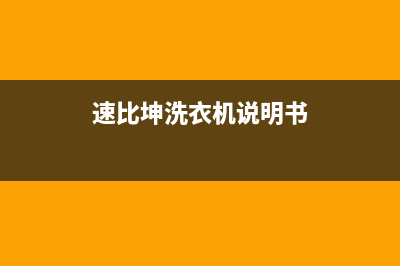 速比坤洗衣机说明书